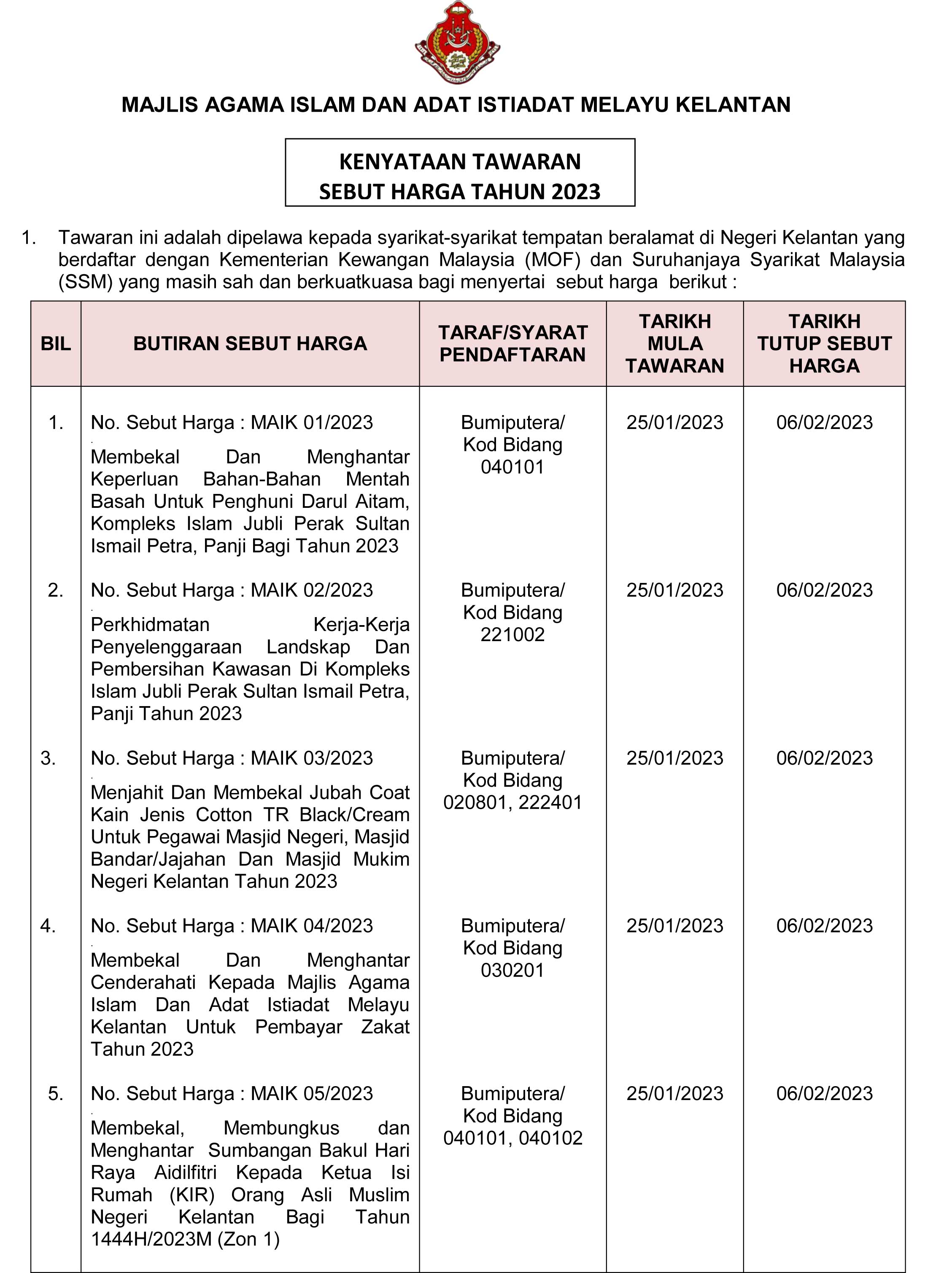 MAJLIS AGAMA ISLAM DAN ADAT ISTIADAT MELAYU KELANTAN

KENYATAAN TAWARAN
SEBUT HARGA TAHUN 2023

1. Tawaran ini adalah dipelawa kepada syarikat-syarikat tempatan beralamat di Negeri Kelantan yang berdaftar dengan Kementerian Kewangan Malaysia (MOF) dan Suruhanjaya Syarikat Malaysia (SSM) yang masih sah dan berkuatkuasa bagi menyertai sebut harga berikut :

| BIL | BUTIRAN SEBUT HARGA | TARAF/SYARAT PENDAFTARAN | TARIKH MULA TAWARAN | TARIKH TUTUP SEBUT HARGA |
|---|---|---|---|---|
| 1. | No. Sebut Harga : MAIK 01/2023 Membekal Dan Menghantar Keperluan Bahan-Bahan Mentah Basah Untuk Penghuni Darul Aitam, Kompleks Islam Jubli Perak Sultan Ismail Petra, Panji Bagi Tahun 2023 | Bumiputera/ Kod Bidang 040101 | 25/01/2023 | 06/02/2023 |
| 2. | No. Sebut Harga : MAIK 02/2023 Perkhidmatan Kerja-Kerja Penyelenggaraan Landskap Dan Pembersihan Kawasan Di Kompleks Islam Jubli Perak Sultan Ismail Petra, Panji Tahun 2023 | Bumiputera/ Kod Bidang 221002 | 25/01/2023 | 06/02/2023 |
| 3. | No. Sebut Harga : MAIK 03/2023 Menjahit Dan Membekal Jubah Coat Kain Jenis Cotton TR Black/Cream Untuk Pegawai Masjid Negeri, Masjid Bandar/Jajahan Dan Masjid Mukim Negeri Kelantan Tahun 2023 | Bumiputera/ Kod Bidang 020801, 222401 | 25/01/2023 | 06/02/2023 |
| 4. | No. Sebut Harga : MAIK 04/2023 Membekal Dan Menghantar Cenderahati Kepada Majlis Agama Islam Dan Adat Istiadat Melayu Kelantan Untuk Pembayar Zakat Tahun 2023 | Bumiputera/ Kod Bidang 030201 | 25/01/2023 | 06/02/2023 |
| 5. | No. Sebut Harga : MAIK 05/2023 Membekal, Membungkus dan Menghantar Sumbangan Bakul Hari Raya Aidilfitri Kepada Ketua Isi Rumah (KIR) Orang Asli Muslim Negeri Kelantan Bagi Tahun 1444H/2023M (Zon 1) | Bumiputera/ Kod Bidang 040101, 040102 | 25/01/2023 | 06/02/2023 |